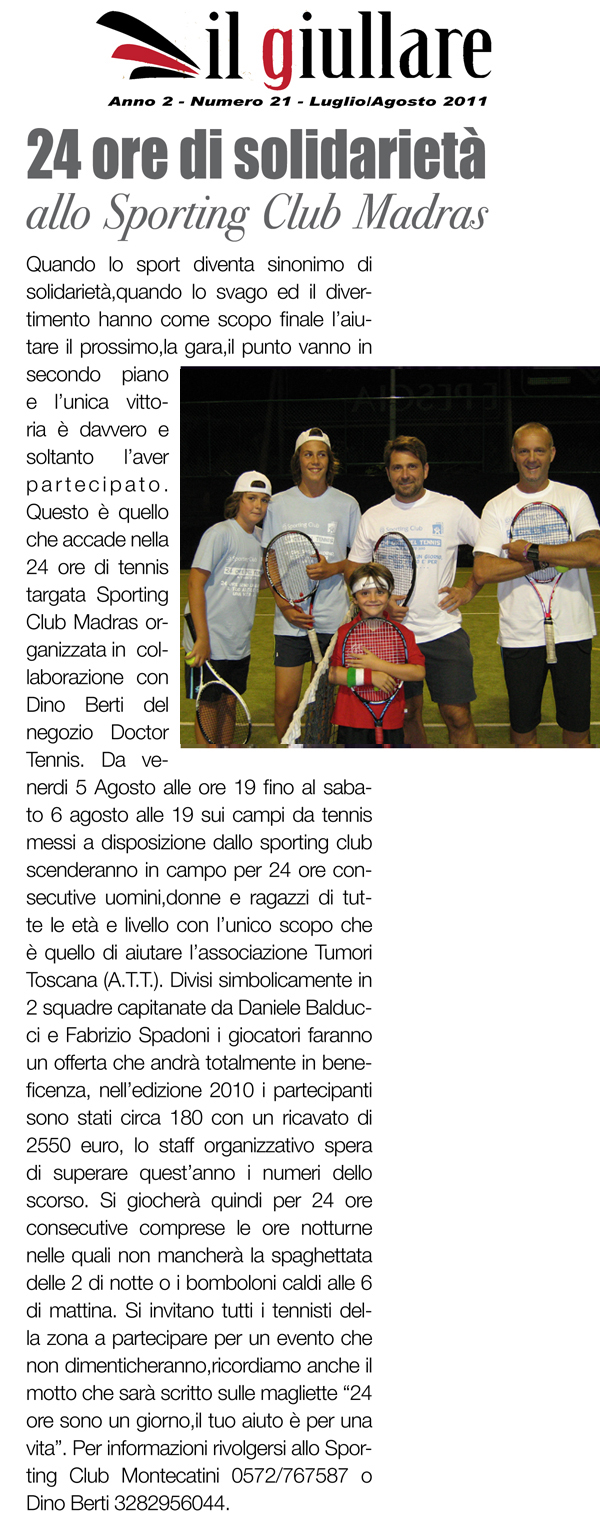 il giullare

Anno 2 - Numero 21 - Luglio/Agosto 2011

24 ore di solidarietà
allo Sporting Club Madras

Quando lo sport diventa sinonimo di solidarietà,quando lo svago ed il divertimento hanno come scopo finale l'aiutare il prossimo,la gara,il punto vanno in secondo piano e l'unica vittoria è davvero e soltanto l'aver partecipato. Questo è quello che accade nella 24 ore di tennis targata Sporting Club Madras organizzata in collaborazione con Dino Berti del negozio Doctor Tennis. Da venerdi 5 Agosto alle ore 19 fino al sabato 6 agosto alle 19 sui campi da tennis messi a disposizione dallo sporting club scenderanno in campo per 24 ore consecutive uomini,donne e ragazzi di tutte le età e livello con l'unico scopo che è quello di aiutare l'associazione Tumori Toscana (A.T.T.). Divisi simbolicamente in 2 squadre capitanate da Daniele Balducci e Fabrizio Spadoni i giocatori faranno un offerta che andrà totalmente in beneficenza, nell'edizione 2010 i partecipanti sono stati circa 180 con un ricavato di 2550 euro, lo staff organizzativo spera di superare quest'anno i numeri dello scorso. Si giocherà quindi per 24 ore consecutive comprese le ore notturne nelle quali non mancherà la spaghettata delle 2 di notte o i bomboloni caldi alle 6 di mattina. Si invitano tutti i tennisti della zona a partecipare per un evento che non dimenticheranno,ricordiamo anche il motto che sarà scritto sulle magliette "24 ore sono un giorno,il tuo aiuto è per una vita". Per informazioni rivolgersi allo Sporting Club Montecatini 0572/767587 o Dino Berti 3282956044.